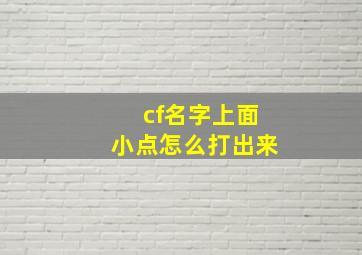 cf名字上面
小点怎么打出来